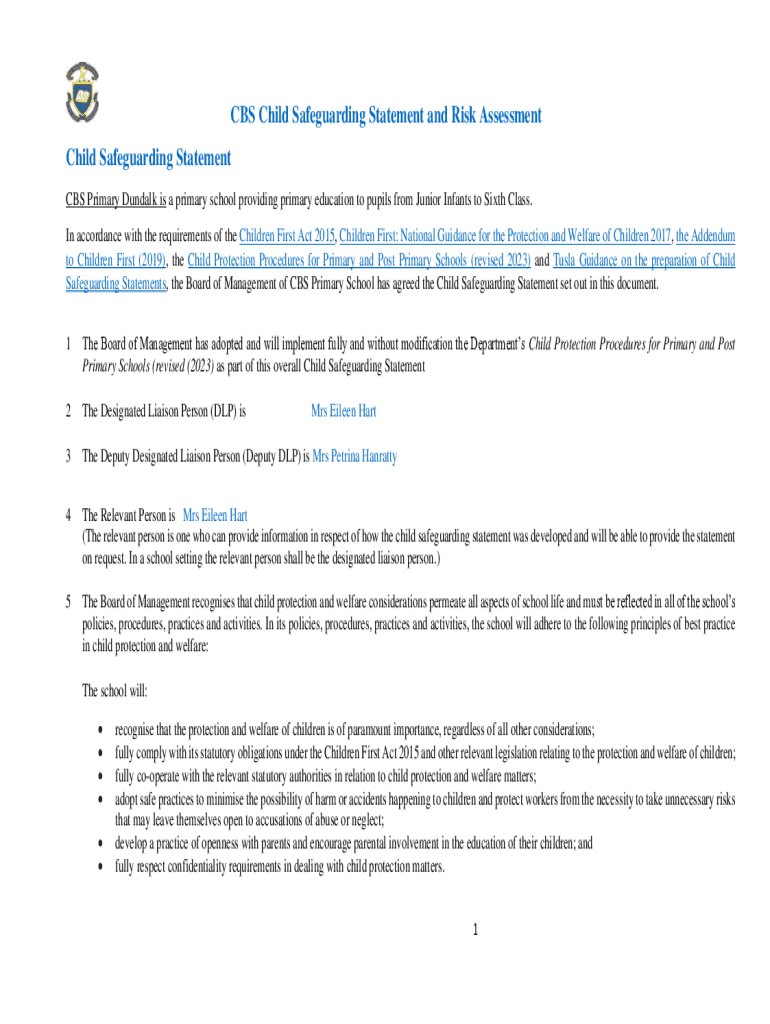 CBS Child Safeguarding Statement and Risk Assessment

Child Safeguarding Statement

CBS Primary Dundalk is a primary school providing primary education to pupils from Junior Infants to Sixth Class.

In accordance with the requirements of the Children First Act 2015, Children First: National Guidance for the Protection and Welfare of Children 2017, the Addendum to Children First (2019), the Child Protection Procedures for Primary and Post Primary Schools (revised 2023) and Tusla Guidance on the preparation of Child Safeguarding Statements, the Board of Management of CBS Primary School has agreed the Child Safeguarding Statement set out in this document.

1 The Board of Management has adopted and will implement fully and without modification the Department's Child Protection Procedures for Primary and Post Primary Schools (revised 2023) as part of this overall Child Safeguarding Statement

2 The Designated Liaison Person (DLP) is Mrs Eileen Hart

3 The Deputy Designated Liaison Person (Deputy DLP) is Mrs Petrina Hanratty

4 The Relevant Person is Mrs Eileen Hart
(The relevant person is one who can provide information in respect of how the child safeguarding statement was developed and will be able to provide the statement on request. In a school setting the relevant person shall be the designated liaison person.)

5 The Board of Management recognises that child protection and welfare considerations permeate all aspects of school life and must be reflected in all of the school's policies, procedures, practices and activities. In its policies, procedures, practices and activities, the school will adhere to the following principles of best practice in child protection and welfare:

The school will:

• recognise that the protection and welfare of children is of paramount importance, regardless of all other considerations;
• fully comply with its statutory obligations under the Children First Act 2015 and other relevant legislation relating to the protection and welfare of children;
• fully co-operate with the relevant statutory authorities in relation to child protection and welfare matters;
• adopt safe practices to minimise the possibility of harm or accidents happening to children and protect workers from the necessity to take unnecessary risks that may leave themselves open to accusations of abuse or neglect;
• develop a practice of openness with parents and encourage parental involvement in the education of their children; and
• fully respect confidentiality requirements in dealing with child protection matters.

1